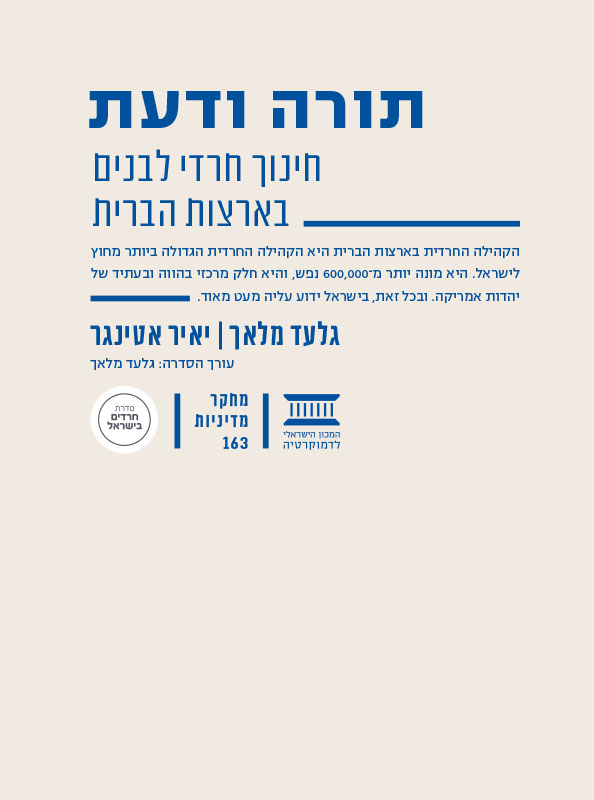 תורה ודעת
חינוך חרדי לבנים
בארצות הברית

הקהילה החרדית בארצות הברית היא הקהילה החרדית הגדולה ביותר מחוץ לישראל. היא מונה יותר מ־600,000 נפש, והיא חלק מרכזי בהווה ובעתיד של יהדות אמריקה. ובכל זאת, בישראל ידוע עליה מעט מאוד.

גלעד מלאך | יאיר אטינגר
עורך הסדרה: גלעד מלאך

המכון הישראלי לדמוקרטיה
מחקר מדיניות 163
סדרת חרדים בישראל